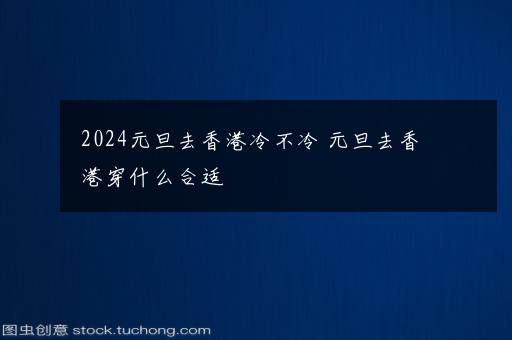 2024元旦去香港冷不冷 元旦去香港穿什么合适

图虫创意 stock.tuchong.com